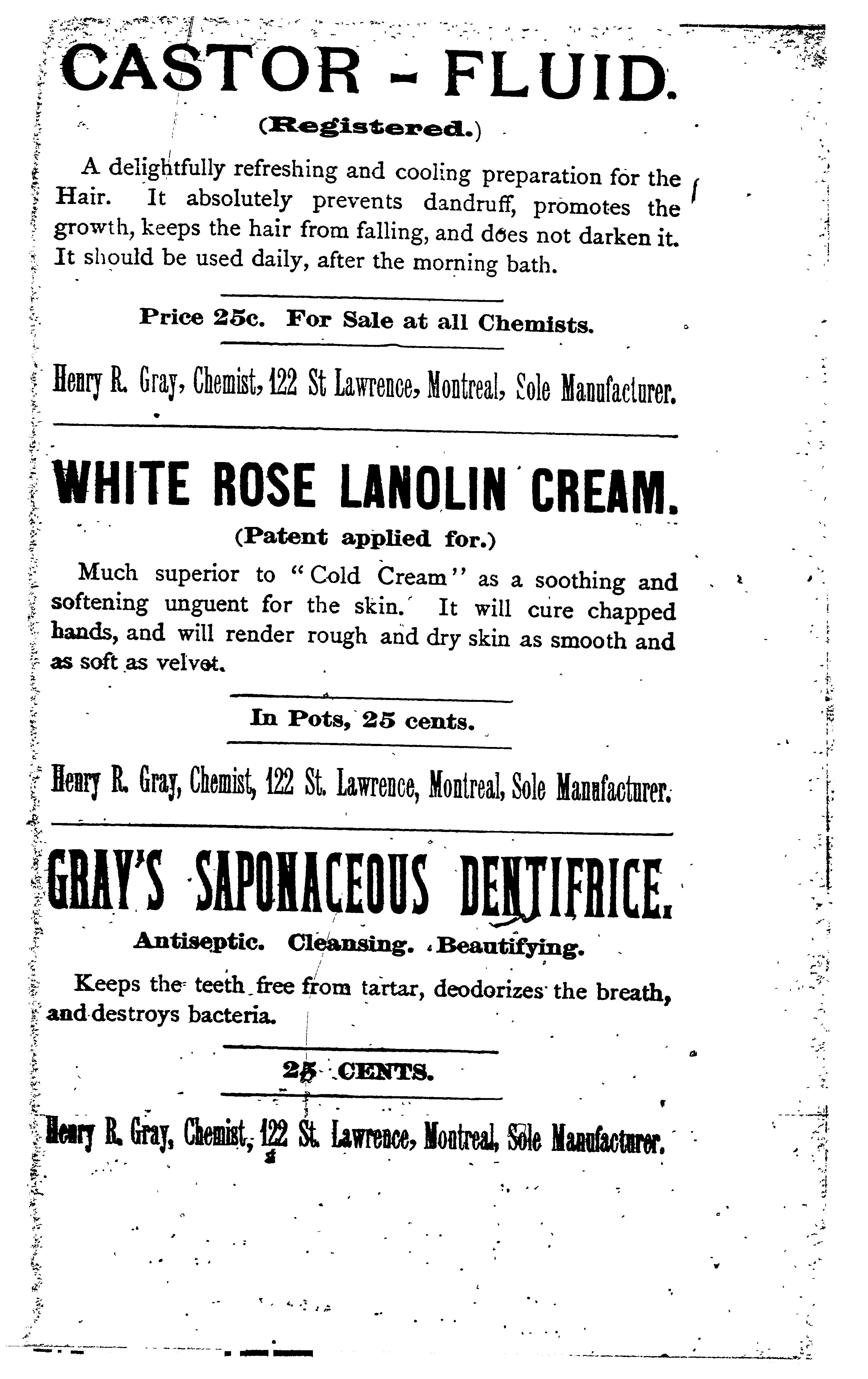 CASTOR - FLUID.

(Registered.)

A delightfully refreshing and cooling preparation for the Hair. It absolutely prevents dandruff, promotes the growth, keeps the hair from falling, and does not darken it. It should be used daily, after the morning bath.

Price 25c. For Sale at all Chemists.

Henry R. Gray, Chemist, 122 St Lawrence, Montreal, Sole Manufacturer.

WHITE ROSE LANOLIN CREAM.

(Patent applied for.)

Much superior to "Cold Cream" as a soothing and softening unguent for the skin. It will cure chapped hands, and will render rough and dry skin as smooth and as soft as velvet.

In Pots, 25 cents.

Henry R. Gray, Chemist, 122 St. Lawrence, Montreal, Sole Manufacturer.

GRAY'S SAPONACEOUS DENTIFRICE.

Antiseptic. Cleansing. Beautifying.

Keeps the teeth free from tartar, deodorizes the breath, and destroys bacteria.

25 CENTS.

Henry R. Gray, Chemist, 122 St. Lawrence, Montreal, Sole Manufacturer.